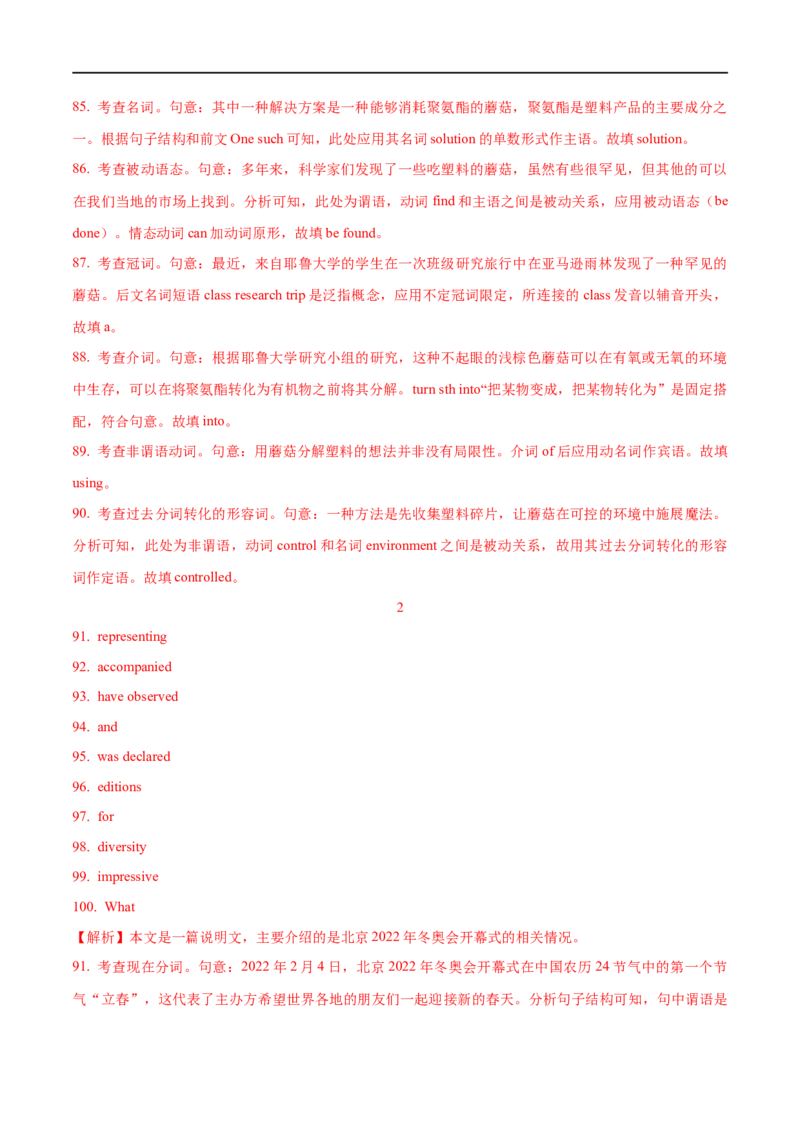 85. 考查名词。句意：其中一种解决方案是一种能够消耗聚氨酯的蘑菇，聚氨酯是塑料产品的主要成分之一。根据句子结构和前文 One such 可知，此处应用其名词 solution 的单数形式作主语。故填 solution。

86. 考查被动语态。句意：多年来，科学家们发现了一些吃塑料的蘑菇，虽然有些很罕见，但其他的可以在我们当地的市场上找到。分析可知，此处为谓语，动词 find 和主语之间是被动关系，应用被动语态（be done）。情态动词 can 加动词原形，故填 be found。

87. 考查冠词。句意：最近，来自耶鲁大学的学生在一次班级研究旅行中在亚马逊雨林发现了一种罕见的蘑菇。后文名词短语 class research trip 是泛指概念，应用不定冠词限定，所连接的 class 发音以辅音开头，故填 a。

88. 考查介词。句意：根据耶鲁大学研究小组的研究，这种不起眼的浅棕色蘑菇可以在有氧或无氧的环境中生存，可以在将聚氨酯转化为有机物之前将其分解。turn sth into“把某物变成，把某物转化为”是固定搭配，符合句意。故填 into。

89. 考查非谓语动词。句意：用蘑菇分解塑料的想法并非没有局限性。介词 of 后应用动名词作宾语。故填 using。

90. 考查过去分词转化的形容词。句意：一种方法是先收集塑料碎片，让蘑菇在可控的环境中施展魔法。分析可知，此处为非谓语，动词 control 和名词 environment 之间是被动关系，故用其过去分词转化的形容词作定语。故填 controlled。

2

91. representing

92. accompanied

93. have observed

94. and

95. was declared

96. editions

97. for

98. diversity

99. impressive

100. What

【解析】本文是一篇说明文，主要介绍的是北京 2022 年冬奥会开幕式的相关情况。

91. 考查现在分词。句意：2022 年 2 月 4 日，北京 2022 年冬奥会开幕式在中国农历 24 节气中的第一个节气“立春”，这代表了主办方希望世界各地的朋友们一起迎接新的春天。分析句子结构可知，句中谓语是